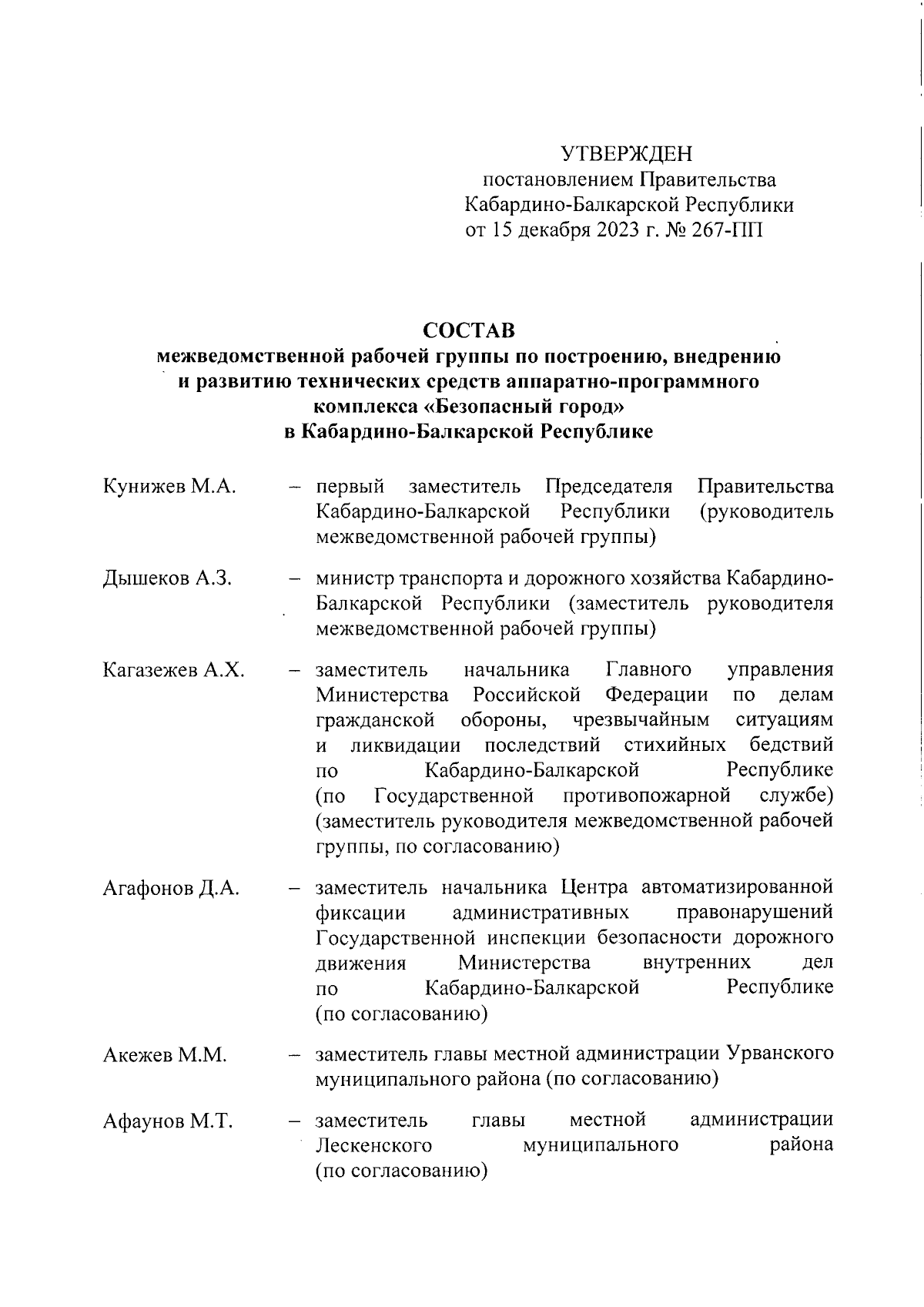 УТВЕРЖДЕН
постановлением Правительства Кабардино-Балкарской Республики
от 15 декабря 2023 г. № 267-ПП

СОСТАВ
межведомственной рабочей группы по построению, внедрению и развитию технических средств аппаратно-программного комплекса «Безопасный город» в Кабардино-Балкарской Республике

Кунижев М.А. – первый заместитель Председателя Правительства Кабардино-Балкарской Республики (руководитель межведомственной рабочей группы)

Дышеков А.З. – министр транспорта и дорожного хозяйства Кабардино-Балкарской Республики (заместитель руководителя межведомственной рабочей группы)

Кагазежев А.Х. – заместитель начальника Главного управления Министерства Российской Федерации по делам гражданской обороны, чрезвычайным ситуациям и ликвидации последствий стихийных бедствий по Кабардино-Балкарской Республике (по Государственной противопожарной службе) (заместитель руководителя межведомственной рабочей группы, по согласованию)

Агафонов Д.А. – заместитель начальника Центра автоматизированной фиксации административных правонарушений Государственной инспекции безопасности дорожного движения Министерства внутренних дел по Кабардино-Балкарской Республике (по согласованию)

Акежев М.М. – заместитель главы местной администрации Урванского муниципального района (по согласованию)

Афаунов М.Т. – заместитель главы местной администрации Лескенского муниципального района (по согласованию)